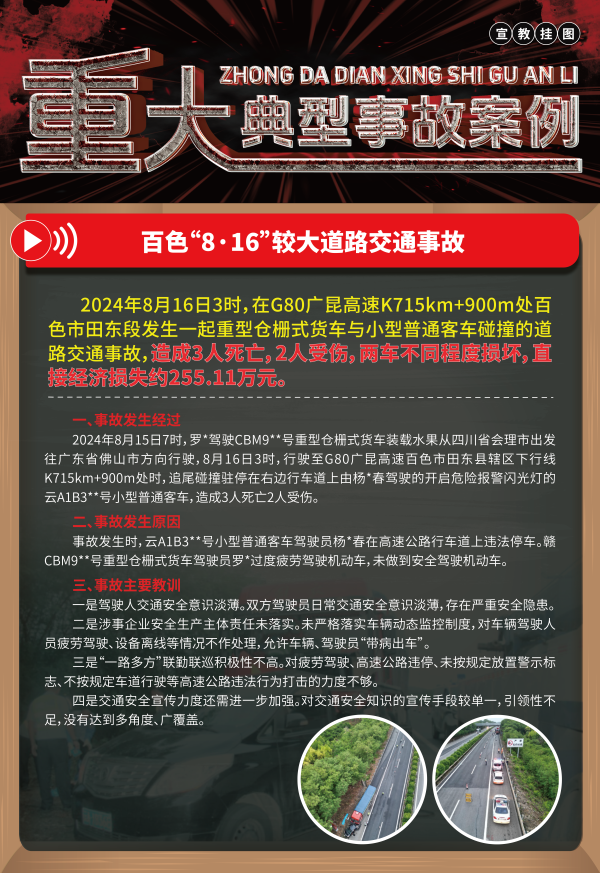 宣教挂图

ZHONG DA DIAN XING SHI GU AN LI

重大典型事故案例

百色“8·16”较大道路交通事故

2024年8月16日3时，在G80广昆高速K715km+900m处百色市田东段发生一起重型仓栅式货车与小型普通客车碰撞的道路交通事故，造成3人死亡，2人受伤，两车不同程度损坏，直接经济损失约255.11万元。

一、事故发生经过

2024年8月15日7时，罗*驾驶CBM9**号重型仓栅式货车装载水果从四川省会理市出发往广东省佛山市方向行驶，8月16日3时，行驶至G80广昆高速百色市田东县辖区下行线K715km+900m处时，追尾碰撞驻停在右边行车道上由杨*春驾驶的开启危险报警闪光灯的云A1B3**号小型普通客车，造成3人死亡2人受伤。

二、事故发生原因

事故发生时，云A1B3**号小型普通客车驾驶员杨*春在高速公路行车道上违法停车。赣CBM9**号重型仓栅式货车驾驶员罗*过度疲劳驾驶机动车，未做到安全驾驶机动车。

三、事故主要教训

一是驾驶人交通安全意识淡薄。双方驾驶员日常交通安全意识淡薄，存在严重安全隐患。

二是涉事企业安全生产主体责任未落实。未严格落实车辆动态监控制度，对车辆驾驶人员疲劳驾驶、设备离线等情况不作处理，允许车辆、驾驶员“带病出车”。

三是“一路多方”联勤联巡积极性不高。对疲劳驾驶、高速公路违停、未按规定放置警示标志、不按规定车道行驶等高速公路违法行为打击的力度不够。

四是交通安全宣传力度还需进一步加强。对交通安全知识的宣传手段较单一，引领性不足，没有达到多角度、广覆盖。